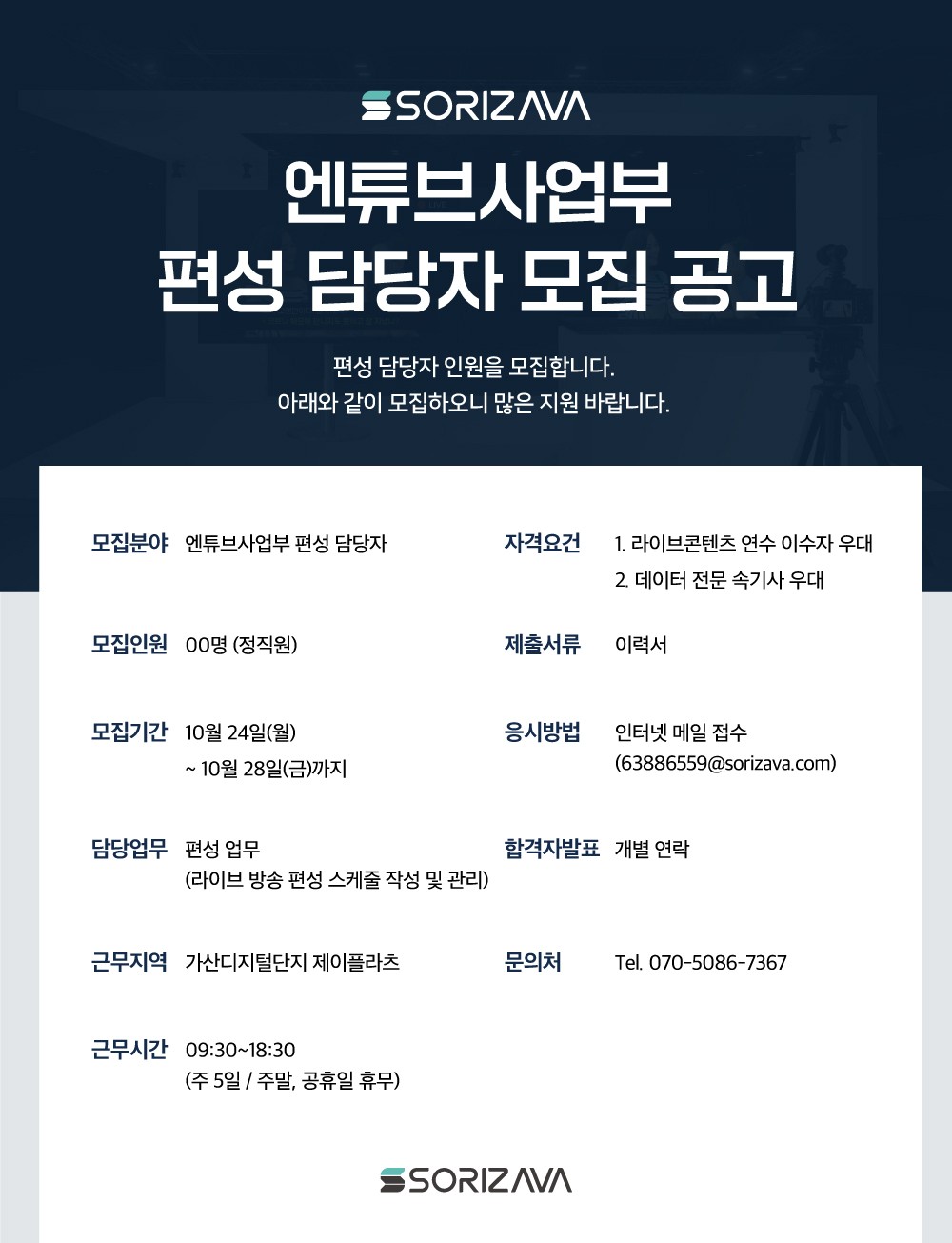 SORIZAVA

엔튜브사업부
편성 담당자 모집 공고

편성 담당자 인원을 모집합니다.
아래와 같이 모집하오니 많은 지원 바랍니다.

모집분야 엔튜브사업부 편성 담당자

모집인원 00명 (정직원)

모집기간 10월 24일(월) ~ 10월 28일(금)까지

담당업무 편성 업무 (라이브 방송 편성 스케줄 작성 및 관리)

근무지역 가산디지털단지 제이플라츠

근무시간 09:30~18:30 (주 5일 / 주말, 공휴일 휴무)

자격요건 1. 라이브콘텐츠 연수 이수자 우대
2. 데이터 전문 속기사 우대

제출서류 이력서

응시방법 인터넷 메일 접수 (63886559@sorizava.com)

합격자발표 개별 연락

문의처 Tel. 070-5086-7367

SORIZAVA